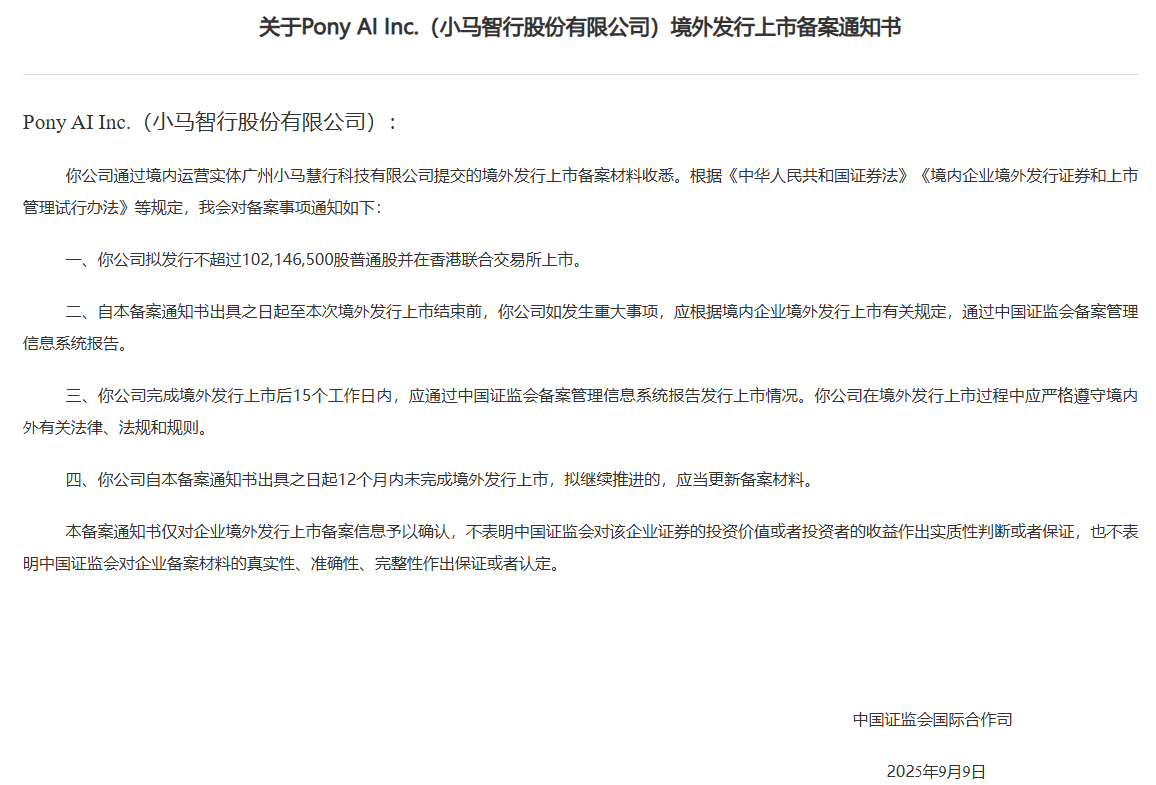 关于Pony AI Inc.（小马智行股份有限公司）境外发行上市备案通知书

Pony AI Inc.（小马智行股份有限公司）：

你公司通过境内运营实体广州小马慧行科技有限公司提交的境外发行上市备案材料收悉。根据《中华人民共和国证券法》《境内企业境外发行证券和上市管理试行办法》等规定，我会对备案事项通知如下：

一、你公司拟发行不超过102,146,500股普通股并在香港联合交易所上市。

二、自本备案通知书出具之日起至本次境外发行上市结束前，你公司如发生重大事项，应根据境内企业境外发行上市有关规定，通过中国证监会备案管理信息系统报告。

三、你公司完成境外发行上市后15个工作日内，应通过中国证监会备案管理信息系统报告发行上市情况。你公司在境外发行上市过程中应严格遵守境内外有关法律、法规和规则。

四、你公司自本备案通知书出具之日起12个月内未完成境外发行上市，拟继续推进的，应当更新备案材料。

本备案通知书仅对企业境外发行上市备案信息予以确认，不表明中国证监会对该企业证券的投资价值或者投资者的收益作出实质性判断或者保证，也不表明中国证监会对企业备案材料的真实性、准确性、完整性作出保证或者认定。

中国证监会国际合作司

2025年9月9日